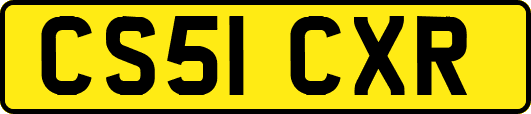 CS51 CXR